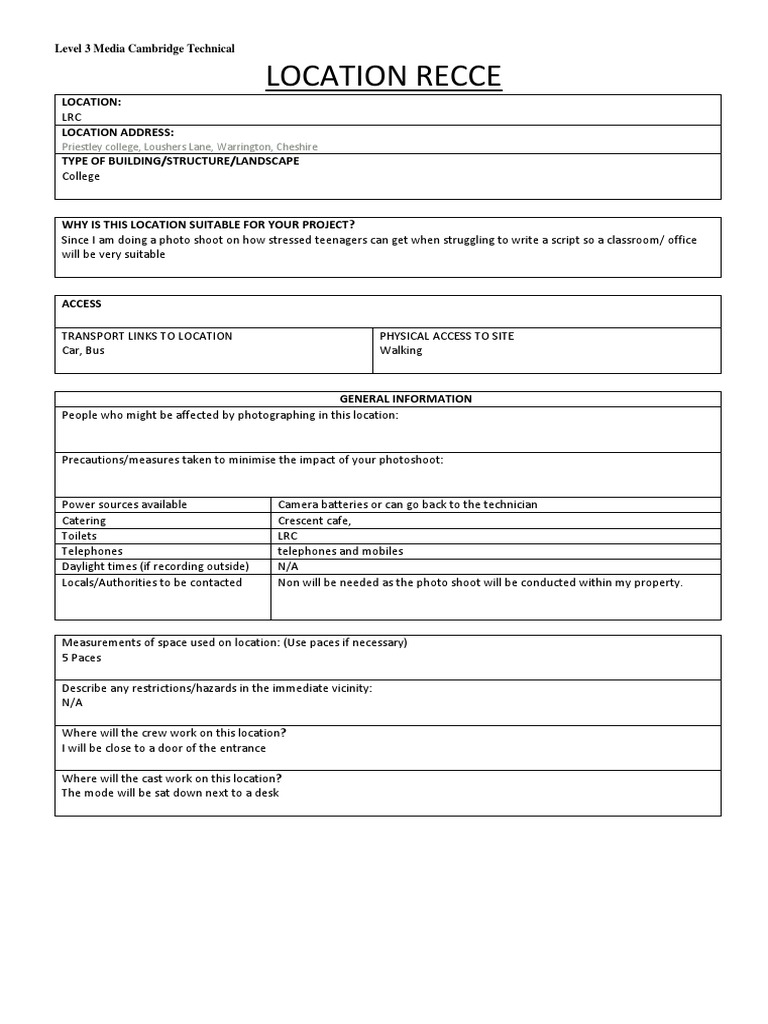 Level 3 Media Cambridge Technical

LOCATION RECCE

LOCATION:
LRC

LOCATION ADDRESS:
Priestley college, Loushers Lane, Warrington, Cheshire

TYPE OF BUILDING/STRUCTURE/LANDSCAPE
College

WHY IS THIS LOCATION SUITABLE FOR YOUR PROJECT?
Since I am doing a photo shoot on how stressed teenagers can get when struggling to write a script so a classroom/ office will be very suitable

ACCESS

| TRANSPORT LINKS TO LOCATION | PHYSICAL ACCESS TO SITE |
|---|---|
| Car, Bus | Walking |

GENERAL INFORMATION

People who might be affected by photographing in this location:

Precautions/measures taken to minimise the impact of your photoshoot:

| Power sources available | Camera batteries or can go back to the technician |
|---|---|
| Catering | Crescent cafe, |
| Toilets | LRC |
| Telephones | telephones and mobiles |
| Daylight times (if recording outside) | N/A |
| Locals/Authorities to be contacted | Non will be needed as the photo shoot will be conducted within my property. |

Measurements of space used on location: (Use paces if necessary)
5 Paces

Describe any restrictions/hazards in the immediate vicinity:
N/A

Where will the crew work on this location?
I will be close to a door of the entrance

Where will the cast work on this location?
The mode will be sat down next to a desk